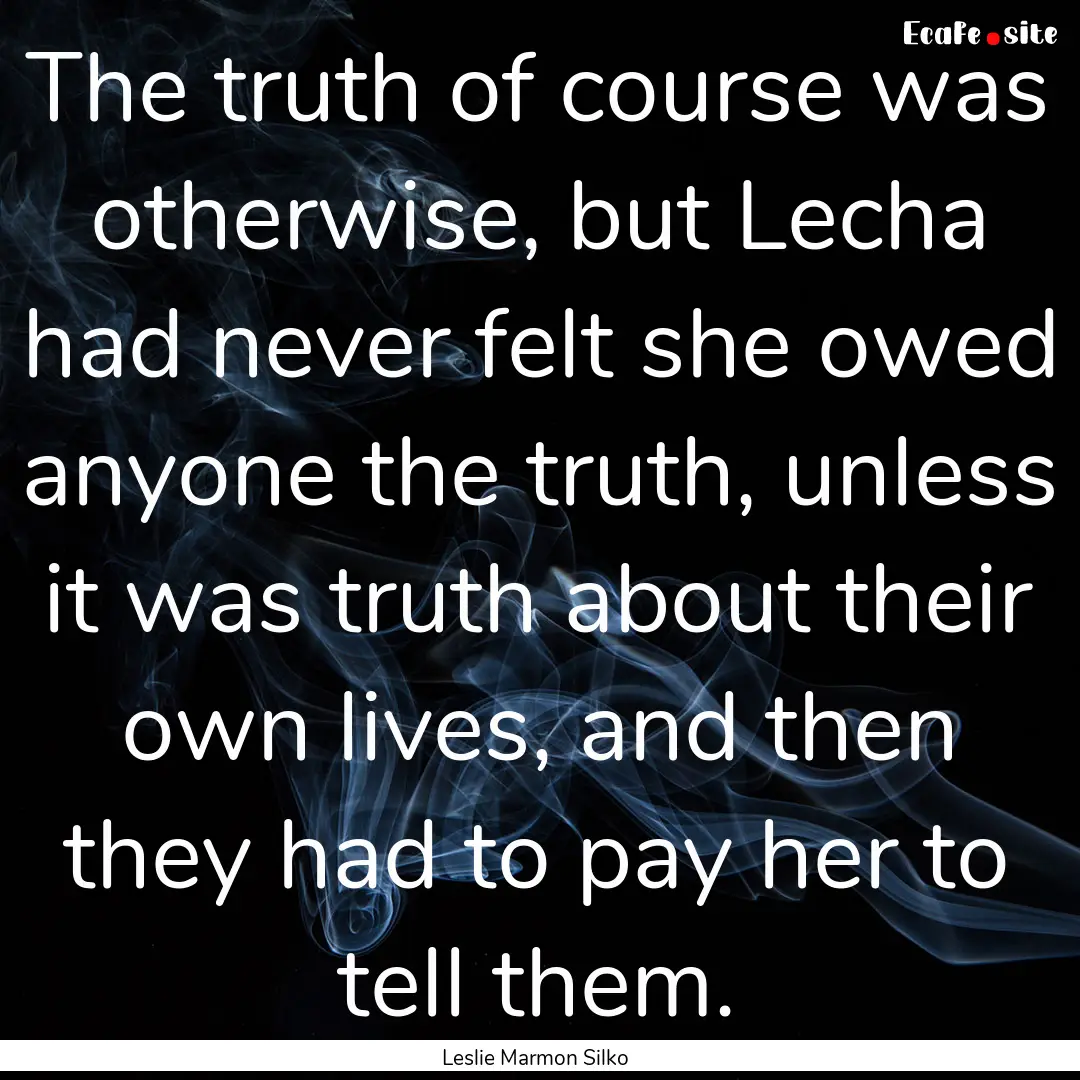 EcaFe.site

The truth of course was otherwise, but Lecha had never felt she owed anyone the truth, unless it was truth about their own lives, and then they had to pay her to tell them.

Leslie Marmon Silko